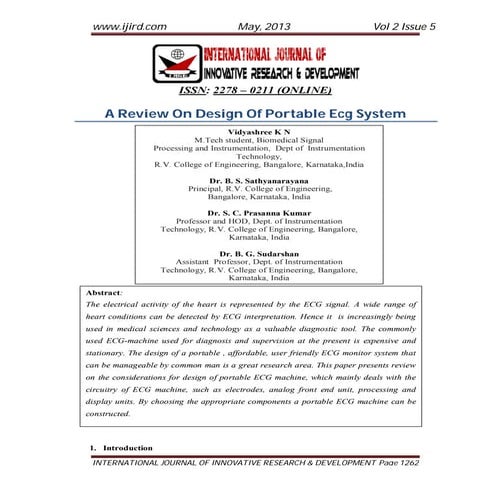 www.ijird.com May, 2013 Vol 2 Issue 5

INTERNATIONAL JOURNAL OF INNOVATIVE RESEARCH & DEVELOPMENT

ISSN: 2278 – 0211 (ONLINE)

A Review On Design Of Portable Ecg System

Vidyashree K N
M.Tech student, Biomedical Signal Processing and Instrumentation, Dept of Instrumentation Technology,
R.V. College of Engineering, Bangalore, Karnataka,India

Dr. B. S. Sathyanarayana
Principal, R.V. College of Engineering,
Bangalore, Karnataka, India

Dr. S. C. Prasanna Kumar
Professor and HOD, Dept. of Instrumentation Technology, R.V. College of Engineering, Bangalore, Karnataka, India

Dr. B. G. Sudarshan
Assistant Professor, Dept. of Instrumentation Technology, R.V. College of Engineering, Bangalore, Karnataka, India

Abstract:
The electrical activity of the heart is represented by the ECG signal. A wide range of heart conditions can be detected by ECG interpretation. Hence it is increasingly being used in medical sciences and technology as a valuable diagnostic tool. The commonly used ECG-machine used for diagnosis and supervision at the present is expensive and stationary. The design of a portable , affordable, user friendly ECG monitor system that can be manageable by common man is a great research area. This paper presents review on the considerations for design of portable ECG machine, which mainly deals with the circuitry of ECG machine, such as electrodes, analog front end unit, processing and display units. By choosing the appropriate components a portable ECG machine can be constructed.

1. Introduction

INTERNATIONAL JOURNAL OF INNOVATIVE RESEARCH & DEVELOPMENT Page 1262